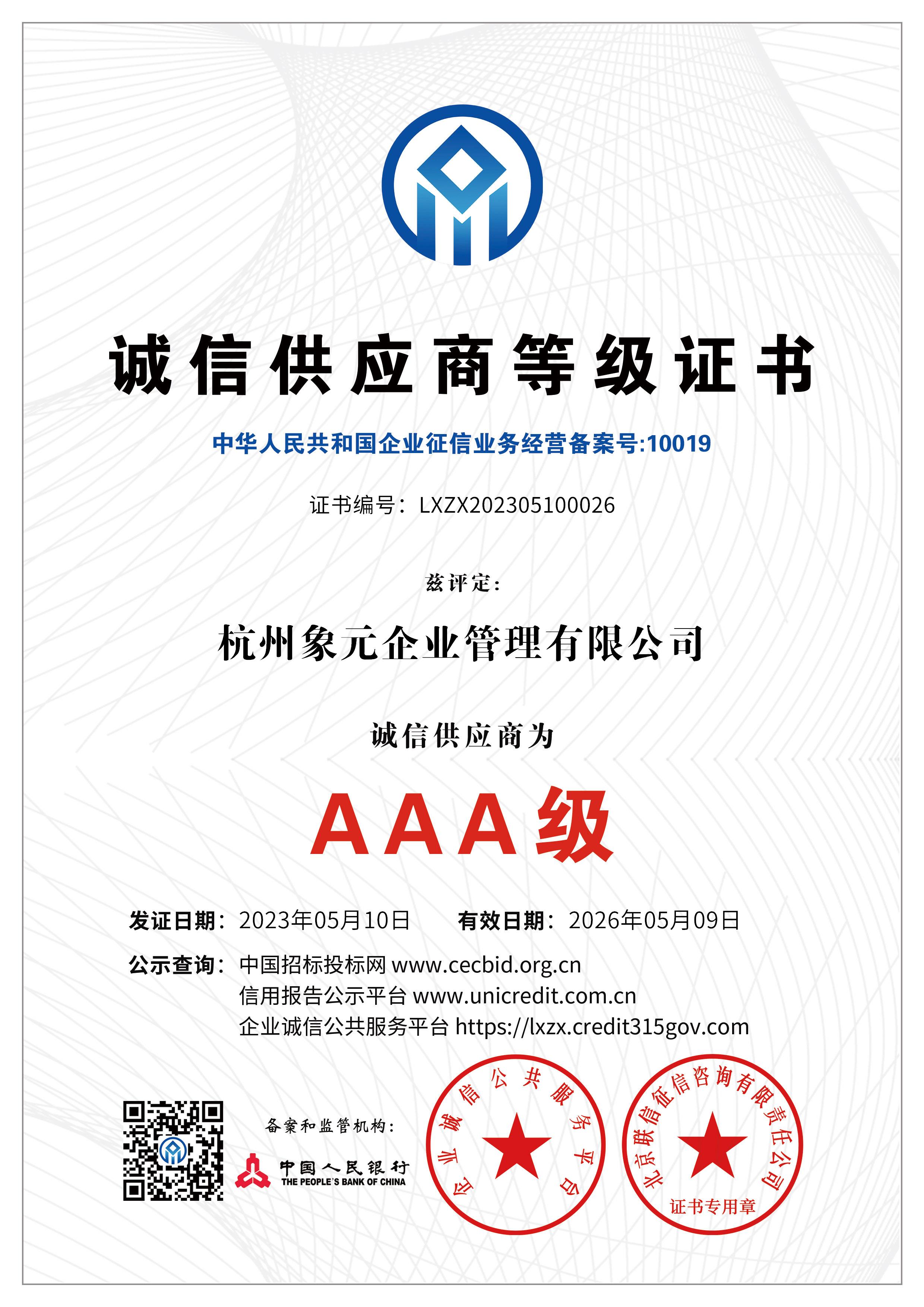 诚信供应商等级证书

中华人民共和国企业征信业务经营备案号:10019

证书编号：LXZX202305100026

兹评定:

杭州象元企业管理有限公司

诚信供应商为

AAA级

发证日期：2023年05月10日　有效日期：2026年05月09日

公示查询：中国招标投标网 www.cecbid.org.cn
信用报告公示平台 www.unicredit.com.cn
企业诚信公共服务平台 https://lxzx.credit315gov.com

备案和监管机构：

中国人民银行
THE PEOPLE'S BANK OF CHINA

企业诚信公共服务平台

北京联信征信咨询有限责任公司
证书专用章